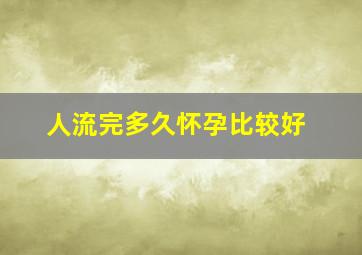 人流完多久怀孕比较好